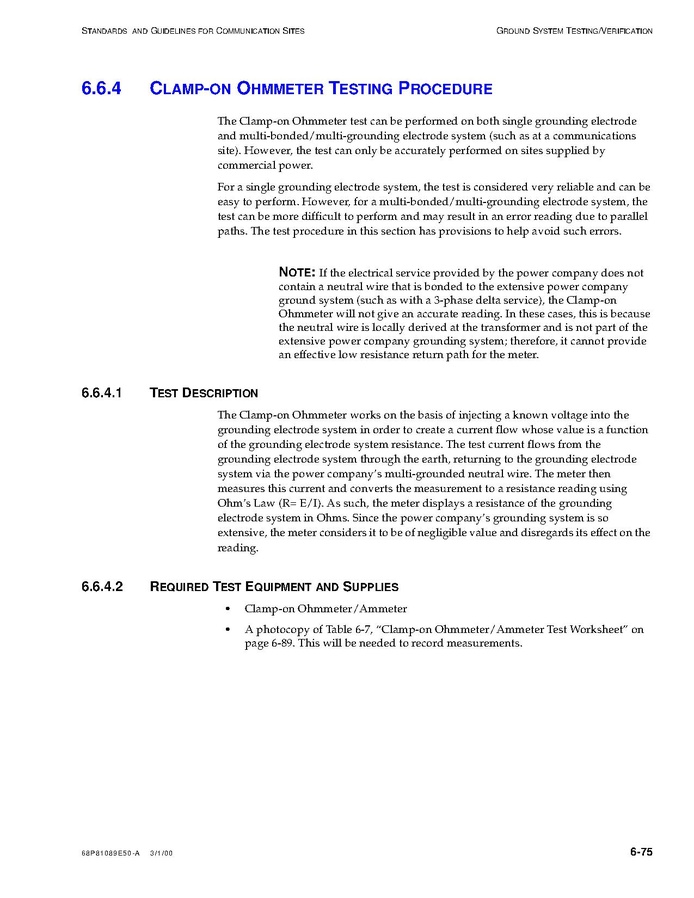 STANDARDS AND GUIDELINES FOR COMMUNICATION SITES

GROUND SYSTEM TESTING/VERIFICATION

6.6.4 CLAMP-ON OHMMETER TESTING PROCEDURE

The Clamp-on Ohmmeter test can be performed on both single grounding electrode and multi-bonded/multi-grounding electrode system (such as at a communications site). However, the test can only be accurately performed on sites supplied by commercial power.

For a single grounding electrode system, the test is considered very reliable and can be easy to perform. However, for a multi-bonded/multi-grounding electrode system, the test can be more difficult to perform and may result in an error reading due to parallel paths. The test procedure in this section has provisions to help avoid such errors.

NOTE: If the electrical service provided by the power company does not contain a neutral wire that is bonded to the extensive power company ground system (such as with a 3-phase delta service), the Clamp-on Ohmmeter will not give an accurate reading. In these cases, this is because the neutral wire is locally derived at the transformer and is not part of the extensive power company grounding system; therefore, it cannot provide an effective low resistance return path for the meter.

6.6.4.1 TEST DESCRIPTION

The Clamp-on Ohmmeter works on the basis of injecting a known voltage into the grounding electrode system in order to create a current flow whose value is a function of the grounding electrode system resistance. The test current flows from the grounding electrode system through the earth, returning to the grounding electrode system via the power company's multi-grounded neutral wire. The meter then measures this current and converts the measurement to a resistance reading using Ohm's Law (R= E/I). As such, the meter displays a resistance of the grounding electrode system in Ohms. Since the power company's grounding system is so extensive, the meter considers it to be of negligible value and disregards its effect on the reading.

6.6.4.2 REQUIRED TEST EQUIPMENT AND SUPPLIES

• Clamp-on Ohmmeter/Ammeter
• A photocopy of Table 6-7, "Clamp-on Ohmmeter/Ammeter Test Worksheet" on page 6-89. This will be needed to record measurements.

68P81089E50-A 3/1/00

6-75